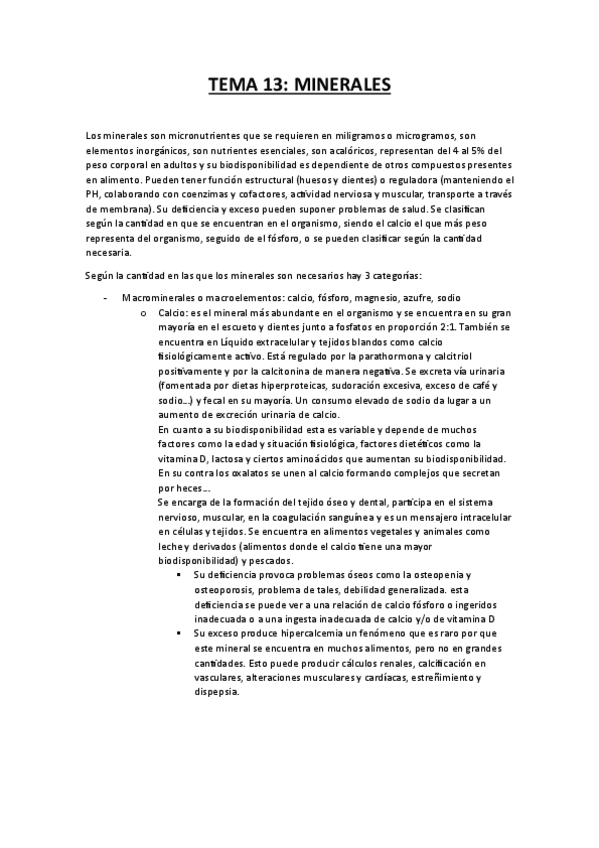 TEMA 13: MINERALES

Los minerales son micronutrientes que se requieren en miligramos o microgramos, son elementos inorgánicos, son nutrientes esenciales, son acalóricos, representan del 4 al 5% del peso corporal en adultos y su biodisponibilidad es dependiente de otros compuestos presentes en alimento. Pueden tener función estructural (huesos y dientes) o reguladora (manteniendo el PH, colaborando con coenzimas y cofactores, actividad nerviosa y muscular, transporte a través de membrana). Su deficiencia y exceso pueden suponer problemas de salud. Se clasifican según la cantidad en que se encuentran en el organismo, siendo el calcio el que más peso representa del organismo, seguido de el fósforo, o se pueden clasificar según la cantidad necesaria.

Según la cantidad en las que los minerales son necesarios hay 3 categorías:

- Macrominerales o macroelementos: calcio, fósforo, magnesio, azufre, sodio
  o Calcio: es el mineral más abundante en el organismo y se encuentra en su gran mayoría en el escueto y dientes junto a fosfatos en proporción 2:1. También se encuentra en Líquido extracelular y tejidos blandos como calcio fisiológicamente activo. Está regulado por la parathormona y calcitriol positivamente y por la calcitonina de manera negativa. Se excreta vía urinaria (fomentada por dietas hiperproteicas, sudoración excesiva, exceso de café y sodio...) y fecal en su mayoría. Un consumo elevado de sodio da lugar a un aumento de excreción urinaria de calcio.
  En cuanto a su biodisponibilidad esta es variable y depende de muchos factores como la edad y situación fisiológica, factores dietéticos como la vitamina D, lactosa y ciertos aminoácidos que aumentan su biodisponibilidad. En su contra los oxalatos se unen al calcio formando complejos que secretan por heces...
  Se encarga de la formación del tejido óseo y dental, participa en el sistema nervioso, muscular, en la coagulación sanguínea y es un mensajero intracelular en células y tejidos. Se encuentra en alimentos vegetales y animales como leche y derivados (alimentos donde el calcio tiene una mayor biodisponibilidad) y pescados.
    ▪ Su deficiencia provoca problemas óseos como la osteopenia y osteoporosis, problema de tales, debilidad generalizada. esta deficiencia se puede ver a una relación de calcio fósforo o ingeridos inadecuada o a una ingesta inadecuada de calcio y/o de vitamina D
    ▪ Su exceso produce hipercalcemia un fenómeno que es raro por que este mineral se encuentra en muchos alimentos, pero no en grandes cantidades. Esto puede producir cálculos renales, calcificación en vasculares, alteraciones musculares y cardíacas, estreñimiento y dispepsia.